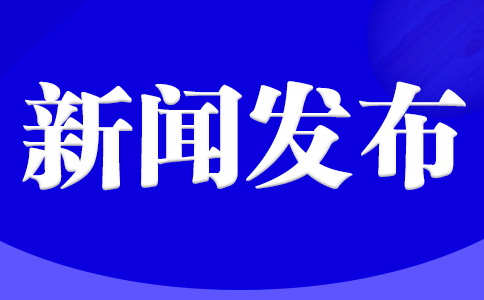 新闻发布